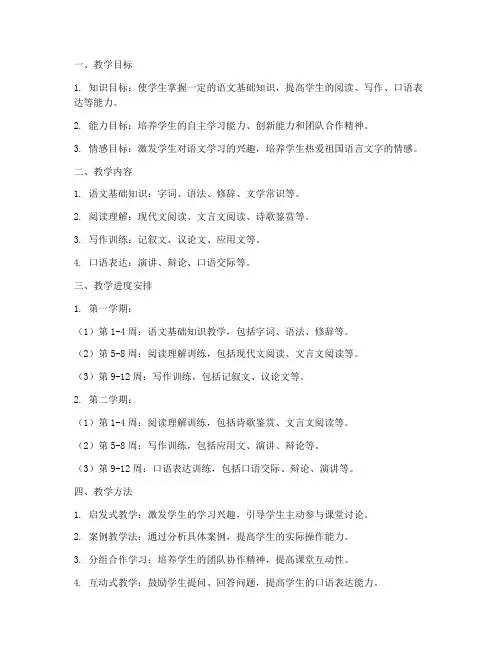 一、教学目标

1. 知识目标：使学生掌握一定的语文基础知识，提高学生的阅读、写作、口语表达等能力。

2. 能力目标：培养学生的自主学习能力、创新能力和团队合作精神。

3. 情感目标：激发学生对语文学习的兴趣，培养学生热爱祖国语言文字的情感。

二、教学内容

1. 语文基础知识：字词、语法、修辞、文学常识等。

2. 阅读理解：现代文阅读、文言文阅读、诗歌鉴赏等。

3. 写作训练：记叙文、议论文、应用文等。

4. 口语表达：演讲、辩论、口语交际等。

三、教学进度安排

1. 第一学期：

（1）第 1-4 周：语文基础知识教学，包括字词、语法、修辞等。

（2）第 5-8 周：阅读理解训练，包括现代文阅读、文言文阅读等。

（3）第 9-12 周：写作训练，包括记叙文、议论文等。

2. 第二学期：

（1）第 1-4 周：阅读理解训练，包括诗歌鉴赏、文言文阅读等。

（2）第 5-8 周：写作训练，包括应用文、演讲、辩论等。

（3）第 9-12 周：口语表达训练，包括口语交际、辩论、演讲等。

四、教学方法

1. 启发式教学：激发学生的学习兴趣，引导学生主动参与课堂讨论。

2. 案例教学法：通过分析具体案例，提高学生的实际操作能力。

3. 分组合作学习：培养学生的团队协作精神，提高课堂互动性。

4. 互动式教学：鼓励学生提问、回答问题，提高学生的口语表达能力。